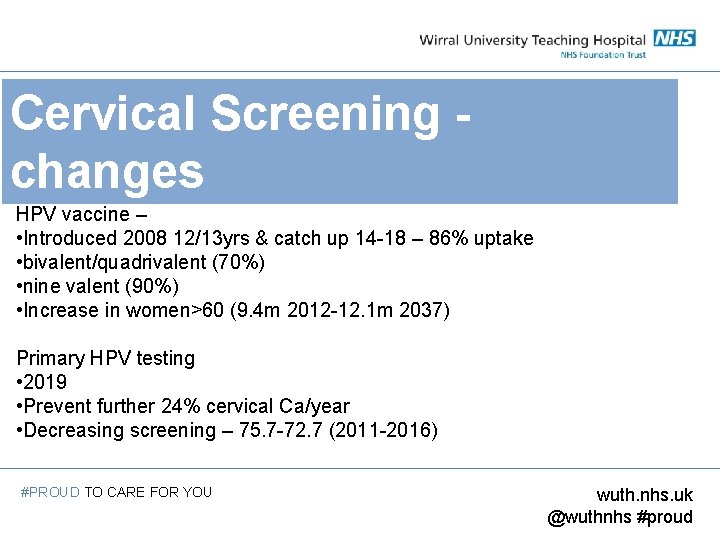 Wirral University Teaching Hospital NHS
NHS Foundation Trust

Cervical Screening - changes

HPV vaccine –
•Introduced 2008 12/13yrs & catch up 14-18 – 86% uptake
•bivalent/quadrivalent (70%)
•nine valent (90%)
•Increase in women>60 (9.4m 2012-12.1m 2037)

Primary HPV testing
•2019
•Prevent further 24% cervical Ca/year
•Decreasing screening – 75.7-72.7 (2011-2016)

#PROUD TO CARE FOR YOU

wuth.nhs.uk
@wuthnhs #proud